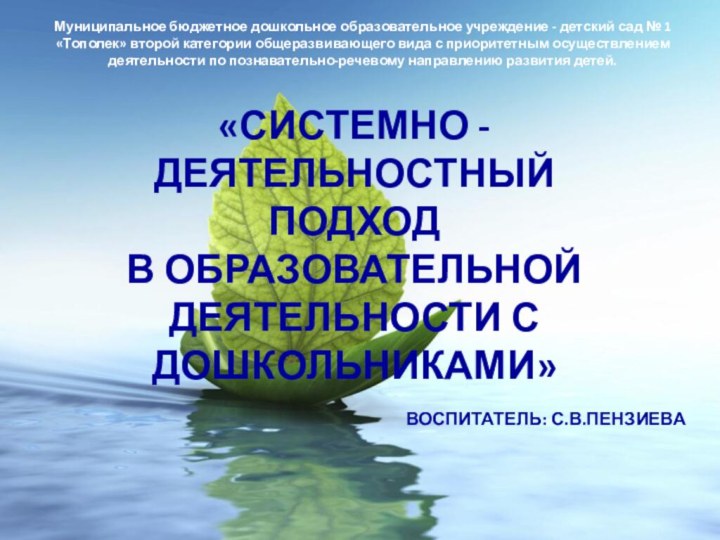 Муниципальное бюджетное дошкольное образовательное учреждение - детский сад № 1 «Тополек» второй категории общеразвивающего вида с приоритетным осуществлением деятельности по познавательно-речевому направлению развития детей.

«СИСТЕМНО - ДЕЯТЕЛЬНОСТНЫЙ ПОДХОД
В ОБРАЗОВАТЕЛЬНОЙ ДЕЯТЕЛЬНОСТИ С ДОШКОЛЬНИКАМИ»

ВОСПИТАТЕЛЬ: С.В.ПЕНЗИЕВА